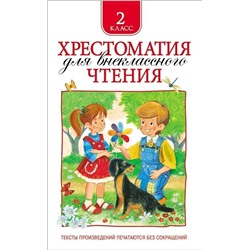 2
КЛАСС

ХРЕСТОМАТИЯ
для внеклассного
ЧТЕНИЯ

ТЕКСТЫ ПРОИЗВЕДЕНИЙ ПЕЧАТАЮТСЯ БЕЗ СОКРАЩЕНИЙ